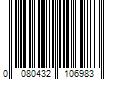 0 080432 106983